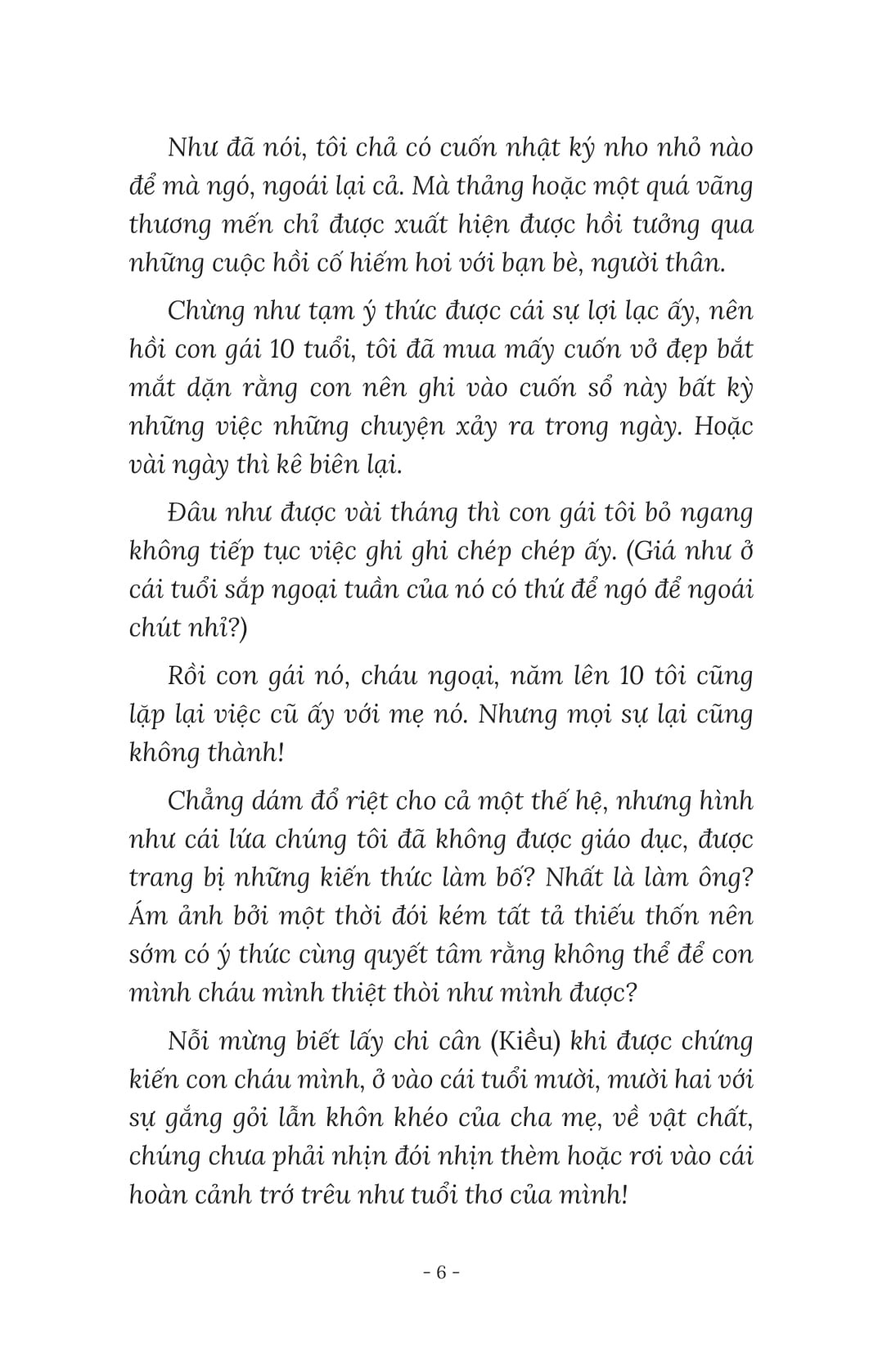 Như đã nói, tôi chả có cuốn nhật ký nho nhỏ nào để mà ngó, ngoái lại cả. Mà thảng hoặc một quá vãng thương mến chỉ được xuất hiện được hồi tưởng qua những cuộc hồi cố hiếm hoi với bạn bè, người thân.

Chừng như tạm ý thức được cái sự lợi lạc ấy, nên hồi con gái 10 tuổi, tôi đã mua mấy cuốn vở đẹp bắt mắt dặn rằng con nên ghi vào cuốn sổ này bất kỳ những việc những chuyện xảy ra trong ngày. Hoặc vài ngày thì kê biên lại.

Đâu như được vài tháng thì con gái tôi bỏ ngang không tiếp tục việc ghi ghi chép chép ấy. (Giá như ở cái tuổi sắp ngoại tuần của nó có thứ để ngó để ngoái chút nhỉ?)

Rồi con gái nó, cháu ngoại, năm lên 10 tôi cũng lặp lại việc cũ ấy với mẹ nó. Nhưng mọi sự lại cũng không thành!

Chẳng dám đổ riệt cho cả một thế hệ, nhưng hình như cái lứa chúng tôi đã không được giáo dục, được trang bị những kiến thức làm bố? Nhất là làm ông? Ám ảnh bởi một thời đói kém tất tả thiếu thốn nên sớm có ý thức cùng quyết tâm rằng không thể để con mình cháu mình thiệt thòi như mình được?

Nỗi mừng biết lấy chi cân (Kiều) khi được chứng kiến con cháu mình, ở vào cái tuổi mười, mười hai với sự gắng gỏi lẫn khôn khéo của cha mẹ, về vật chất, chúng chưa phải nhịn đói nhịn thèm hoặc rơi vào cái hoàn cảnh trớ trêu như tuổi thơ của mình!

- 6 -